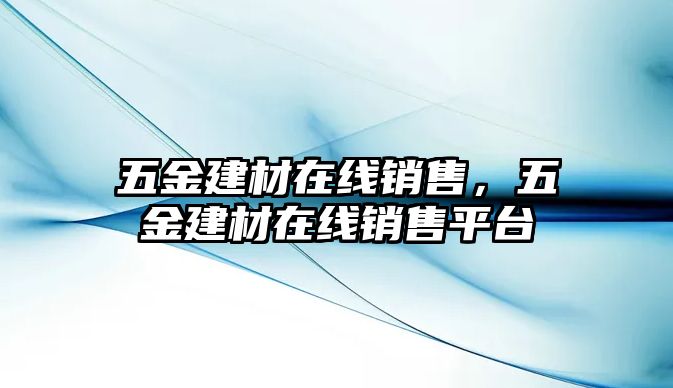 五金建材在线销售，五金建材在线销售平台